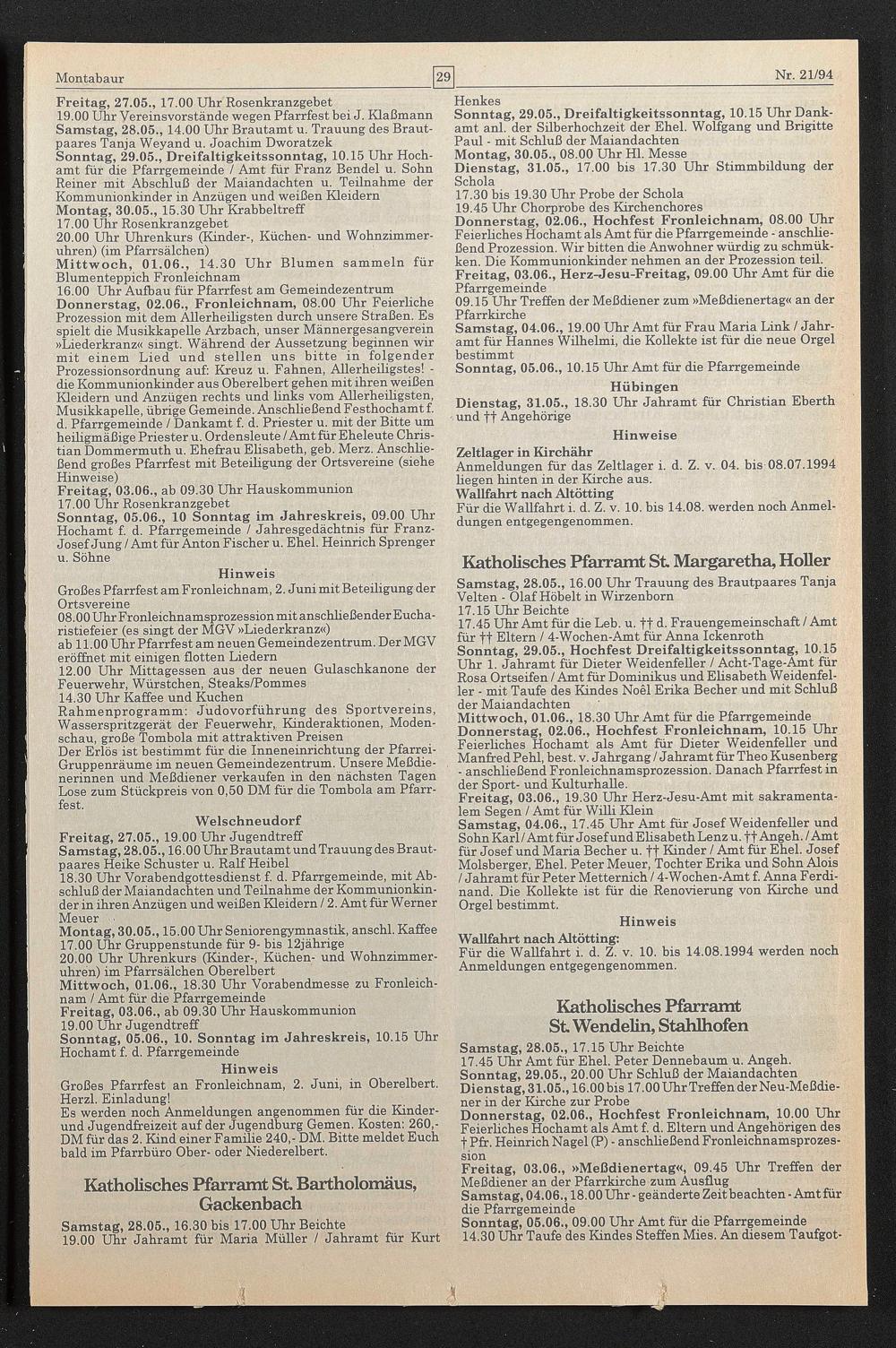 Montabaur

29

Nr. 21/94

Freitag, 27.05., 17.00 Uhr Rosenkranzgebet
19.00 Uhr Vereinsvorstände wegen Pfarrfest bei J. Klaßmann
Samstag, 28.05., 14.00 Uhr Brautamt u. Trauung des Brautpaares Tanja Weyand u. Joachim Dworatzek
Sonntag, 29.05., Dreifaltigkeitssonntag, 10.15 Uhr Hochamt für die Pfarrgemeinde / Amt für Franz Bendel u. Sohn Reiner mit Abschluß der Maiandachten u. Teilnahme der Kommunionkinder in Anzügen und weißen Kleidern
Montag, 30.05., 15.30 Uhr Krabbeltreff
17.00 Uhr Rosenkranzgebet
20.00 Uhr Uhrenkurs (Kinder-, Küchen- und Wohnzimmeruhren) (im Pfarrsälchen)
Mittwoch, 01.06., 14.30 Uhr Blumen sammeln für Blumenteppich Fronleichnam
16.00 Uhr Aufbau für Pfarrfest am Gemeindezentrum
Donnerstag, 02.06., Fronleichnam, 08.00 Uhr Feierliche Prozession mit dem Allerheiligsten durch unsere Straßen. Es spielt die Musikkapelle Arzbach, unser Männergesangverein »Liederkranz« singt. Während der Aussetzung beginnen wir mit einem Lied und stellen uns bitte in folgender Prozessionsordnung auf: Kreuz u. Fahnen, Allerheiligstes! - die Kommunionkinder aus Oberelbert gehen mit ihren weißen Kleidern und Anzügen rechts und links vom Allerheiligsten, Musikkapelle, übrige Gemeinde. Anschließend Festhochamt f. d. Pfarrgemeinde / Dankamt f. d. Priester u. mit der Bitte um heiligmäßige Priester u. Ordensleute / Amt für Eheleute Christian Dommermuth u. Ehefrau Elisabeth, geb. Merz. Anschließend großes Pfarrfest mit Beteiligung der Ortsvereine (siehe Hinweise)
Freitag, 03.06., ab 09.30 Uhr Hauskommunion
17.00 Uhr Rosenkranzgebet
Sonntag, 05.06., 10 Sonntag im Jahreskreis, 09.00 Uhr Hochamt f. d. Pfarrgemeinde / Jahresgedächtnis für Franz-Josef Jung / Amt für Anton Fischer u. Ehel. Heinrich Sprenger u. Söhne

Hinweis
Großes Pfarrfest am Fronleichnam, 2. Juni mit Beteiligung der Ortsvereine
08.00 Uhr Fronleichnamsprozession mit anschließender Eucharistiefeier (es singt der MGV »Liederkranz«)
ab 11.00 Uhr Pfarrfest am neuen Gemeindezentrum. Der MGV eröffnet mit einigen flotten Liedern
12.00 Uhr Mittagessen aus der neuen Gulaschkanone der Feuerwehr, Würstchen, Steaks/Pommes
14.30 Uhr Kaffee und Kuchen
Rahmenprogramm: Judovorführung des Sportvereins, Wasserspritzgerät der Feuerwehr, Kinderaktionen, Modenschau, große Tombola mit attraktiven Preisen
Der Erlös ist bestimmt für die Inneneinrichtung der Pfarrei-Gruppenräume im neuen Gemeindezentrum. Unsere Meßdienerinnen und Meßdiener verkaufen in den nächsten Tagen Lose zum Stückpreis von 0,50 DM für die Tombola am Pfarrfest.

Welschneudorf
Freitag, 27.05., 19.00 Uhr Jugendtreff
Samstag, 28.05., 16.00 Uhr Brautamt und Trauung des Brautpaares Heike Schuster u. Ralf Heibel
18.30 Uhr Vorabendgottesdienst f. d. Pfarrgemeinde, mit Abschluß der Maiandachten und Teilnahme der Kommunionkinder in ihren Anzügen und weißen Kleidern / 2. Amt für Werner Meuer
Montag, 30.05., 15.00 Uhr Seniorengymnastik, anschl. Kaffee
17.00 Uhr Gruppenstunde für 9- bis 12jährige
20.00 Uhr Uhrenkurs (Kinder-, Küchen- und Wohnzimmeruhren) im Pfarrsälchen Oberelbert
Mittwoch, 01.06., 18.30 Uhr Vorabendmesse zu Fronleichnam / Amt für die Pfarrgemeinde
Freitag, 03.06., ab 09.30 Uhr Hauskommunion
19.00 Uhr Jugendtreff
Sonntag, 05.06., 10. Sonntag im Jahreskreis, 10.15 Uhr Hochamt f. d. Pfarrgemeinde

Hinweis
Großes Pfarrfest an Fronleichnam, 2. Juni, in Oberelbert. Herzl. Einladung!
Es werden noch Anmeldungen angenommen für die Kinder- und Jugendfreizeit auf der Jugendburg Gemen. Kosten: 260,- DM für das 2. Kind einer Familie 240,- DM. Bitte meldet Euch bald im Pfarrbüro Ober- oder Niederelbert.

Katholisches Pfarramt St. Bartholomäus, Gackenbach

Samstag, 28.05., 16.30 bis 17.00 Uhr Beichte
19.00 Uhr Jahramt für Maria Müller / Jahramt für Kurt Henkes
Sonntag, 29.05., Dreifaltigkeitssonntag, 10.15 Uhr Dankamt anl. der Silberhochzeit der Ehel. Wolfgang und Brigitte Paul - mit Schluß der Maiandachten
Montag, 30.05., 08.00 Uhr Hl. Messe
Dienstag, 31.05., 17.00 bis 17.30 Uhr Stimmbildung der Schola
17.30 bis 19.30 Uhr Probe der Schola
19.45 Uhr Chorprobe des Kirchenchores
Donnerstag, 02.06., Hochfest Fronleichnam, 08.00 Uhr Feierliches Hochamt als Amt für die Pfarrgemeinde - anschließend Prozession. Wir bitten die Anwohner würdig zu schmükken. Die Kommunionkinder nehmen an der Prozession teil.
Freitag, 03.06., Herz-Jesu-Freitag, 09.00 Uhr Amt für die Pfarrgemeinde
09.15 Uhr Treffen der Meßdiener zum »Meßdienertag« an der Pfarrkirche
Samstag, 04.06., 19.00 Uhr Amt für Frau Maria Link / Jahramt für Hannes Wilhelmi, die Kollekte ist für die neue Orgel bestimmt
Sonntag, 05.06., 10.15 Uhr Amt für die Pfarrgemeinde

Hübingen
Dienstag, 31.05., 18.30 Uhr Jahramt für Christian Eberth und †† Angehörige

Hinweise
Zeltlager in Kirchähr
Anmeldungen für das Zeltlager i. d. Z. v. 04. bis 08.07.1994 liegen hinten in der Kirche aus.
Wallfahrt nach Altötting
Für die Wallfahrt i. d. Z. v. 10. bis 14.08. werden noch Anmeldungen entgegengenommen.

Katholisches Pfarramt St. Margaretha, Holler

Samstag, 28.05., 16.00 Uhr Trauung des Brautpaares Tanja Velten - Olaf Höbelt in Wirzenborn
17.15 Uhr Beichte
17.45 Uhr Amt für die Leb. u. †† d. Frauengemeinschaft / Amt für †† Eltern / 4-Wochen-Amt für Anna Ickenroth
Sonntag, 29.05., Hochfest Dreifaltigkeitssonntag, 10.15 Uhr 1. Jahramt für Dieter Weidenfeller / Acht-Tage-Amt für Rosa Ortseifen / Amt für Dominikus und Elisabeth Weidenfeller - mit Taufe des Kindes Noël Erika Becher und mit Schluß der Maiandachten
Mittwoch, 01.06., 18.30 Uhr Amt für die Pfarrgemeinde
Donnerstag, 02.06., Hochfest Fronleichnam, 10.15 Uhr Feierliches Hochamt als Amt für Dieter Weidenfeller und Manfred Pehl, best. v. Jahrgang / Jahramt für Theo Kusenberg - anschließend Fronleichnamsprozession. Danach Pfarrfest in der Sport- und Kulturhalle.
Freitag, 03.06., 19.30 Uhr Herz-Jesu-Amt mit sakramentalem Segen / Amt für Willi Klein
Samstag, 04.06., 17.45 Uhr Amt für Josef Weidenfeller und Sohn Karl / Amt für Josef und Elisabeth Lenz u. †† Angeh. / Amt für Josef und Maria Becher u. †† Kinder / Amt für Ehel. Josef Molsberger, Ehel. Peter Meuer, Tochter Erika und Sohn Alois / Jahramt für Peter Metternich / 4-Wochen-Amt f. Anna Ferdinand. Die Kollekte ist für die Renovierung von Kirche und Orgel bestimmt.

Hinweis
Wallfahrt nach Altötting:
Für die Wallfahrt i. d. Z. v. 10. bis 14.08.1994 werden noch Anmeldungen entgegengenommen.

Katholisches Pfarramt St. Wendelin, Stahlhofen

Samstag, 28.05., 17.15 Uhr Beichte
17.45 Uhr Amt für Ehel. Peter Dennebaum u. Angeh.
Sonntag, 29.05., 20.00 Uhr Schluß der Maiandachten
Dienstag, 31.05., 16.00 bis 17.00 Uhr Treffen der Neu-Meßdiener in der Kirche zur Probe
Donnerstag, 02.06., Hochfest Fronleichnam, 10.00 Uhr Feierliches Hochamt als Amt f. d. Eltern und Angehörigen des † Pfr. Heinrich Nagel (P) - anschließend Fronleichnamsprozession
Freitag, 03.06., »Meßdienertag«, 09.45 Uhr Treffen der Meßdiener an der Pfarrkirche zum Ausflug
Samstag, 04.06., 18.00 Uhr - geänderte Zeit beachten - Amt für die Pfarrgemeinde
Sonntag, 05.06., 09.00 Uhr Amt für die Pfarrgemeinde
14.30 Uhr Taufe des Kindes Steffen Mies. An diesem Taufgot-